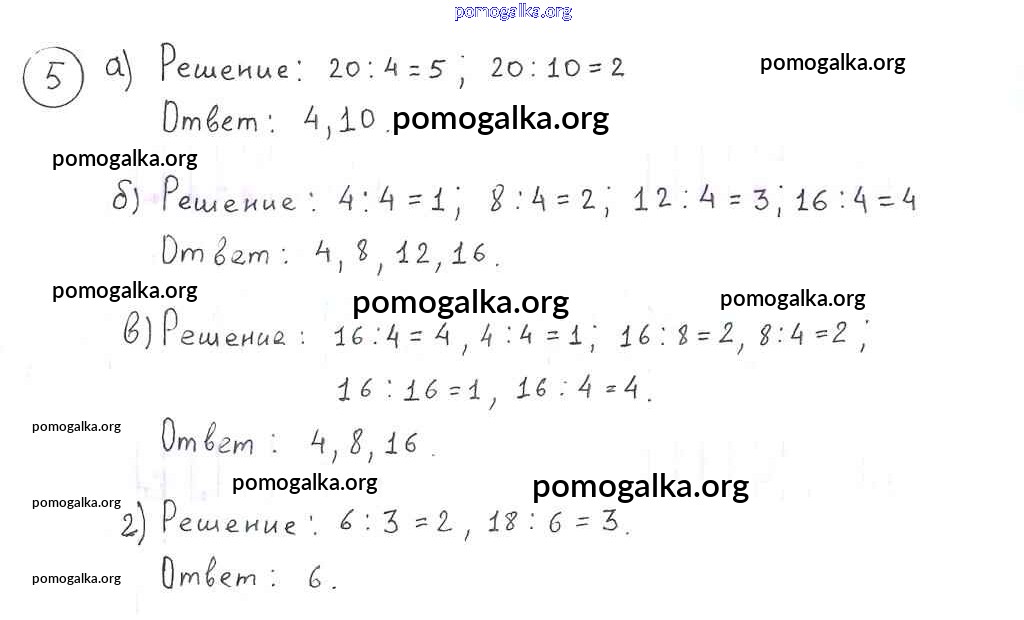 pomogalka.org

5 а) Решение: $20:4=5$; $20:10=2$ pomogalka.org

Ответ: 4, 10. pomogalka.org

pomogalka.org

б) Решение: $4:4=1$; $8:4=2$; $12:4=3$; $16:4=4$

Ответ: 4, 8, 12, 16.

pomogalka.org pomogalka.org pomogalka.org

в) Решение: $16:4=4$, $4:4=1$; $16:8=2$, $8:4=2$;

$16:16=1$, $16:4=4$.

pomogalka.org

Ответ: 4, 8, 16.

pomogalka.org pomogalka.org

pomogalka.org

г) Решение: $6:3=2$, $18:6=3$.

pomogalka.org

Ответ: 6.